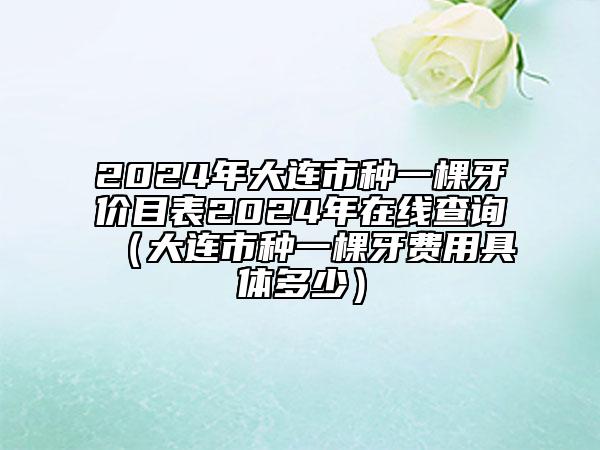 2024年大连市种一棵牙价目表2024年在线查询（大连市种一棵牙费用具体多少）